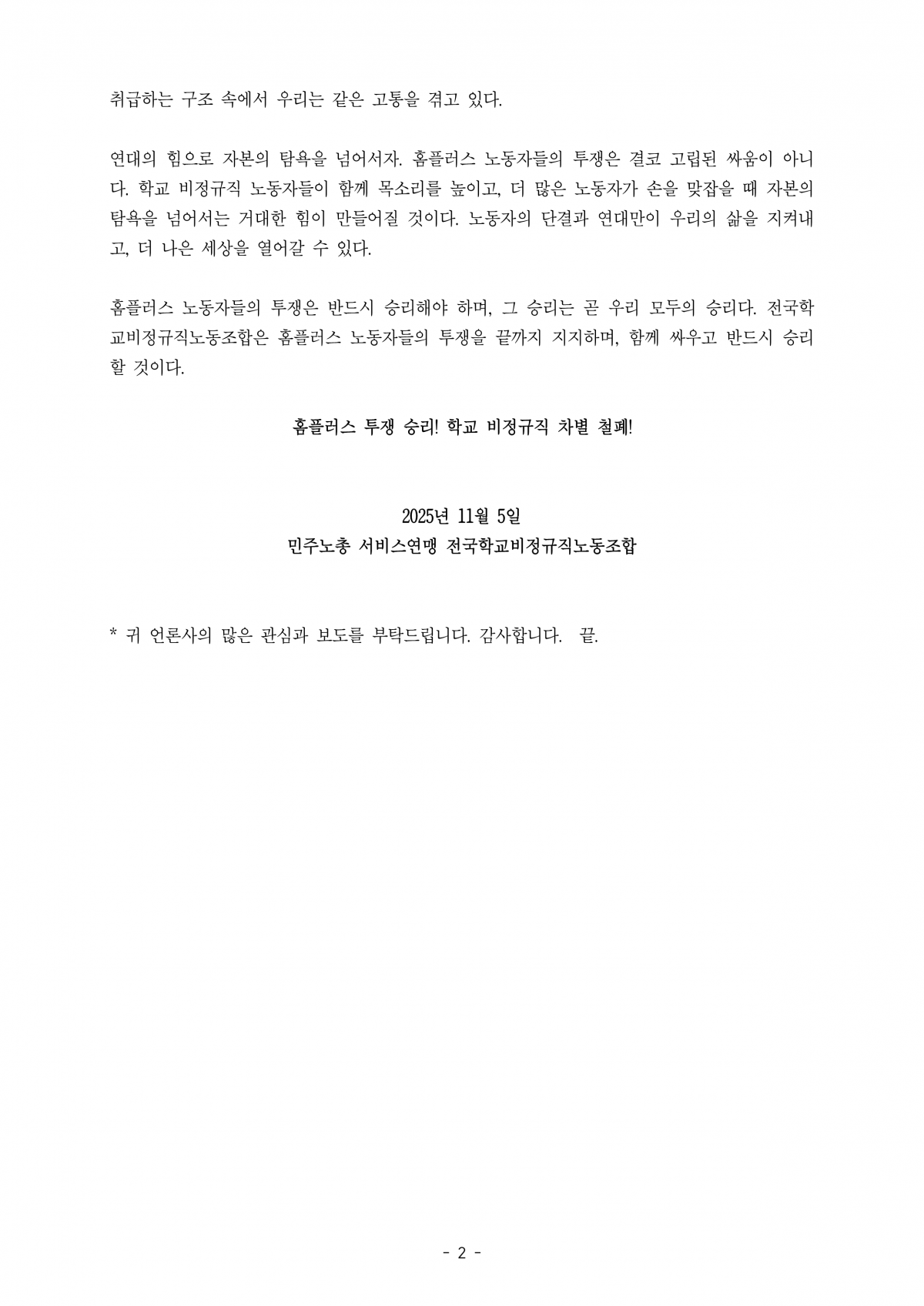 취급하는 구조 속에서 우리는 같은 고통을 겪고 있다.

연대의 힘으로 자본의 탐욕을 넘어서자. 홈플러스 노동자들의 투쟁은 결코 고립된 싸움이 아니다. 학교 비정규직 노동자들이 함께 목소리를 높이고, 더 많은 노동자가 손을 맞잡을 때 자본의 탐욕을 넘어서는 거대한 힘이 만들어질 것이다. 노동자의 단결과 연대만이 우리의 삶을 지켜내고, 더 나은 세상을 열어갈 수 있다.

홈플러스 노동자들의 투쟁은 반드시 승리해야 하며, 그 승리는 곧 우리 모두의 승리다. 전국학교비정규직노동조합은 홈플러스 노동자들의 투쟁을 끝까지 지지하며, 함께 싸우고 반드시 승리할 것이다.

홈플러스 투쟁 승리! 학교 비정규직 차별 철폐!

2025년 11월 5일
민주노총 서비스연맹 전국학교비정규직노동조합

* 귀 언론사의 많은 관심과 보도를 부탁드립니다. 감사합니다. 끝.

- 2 -